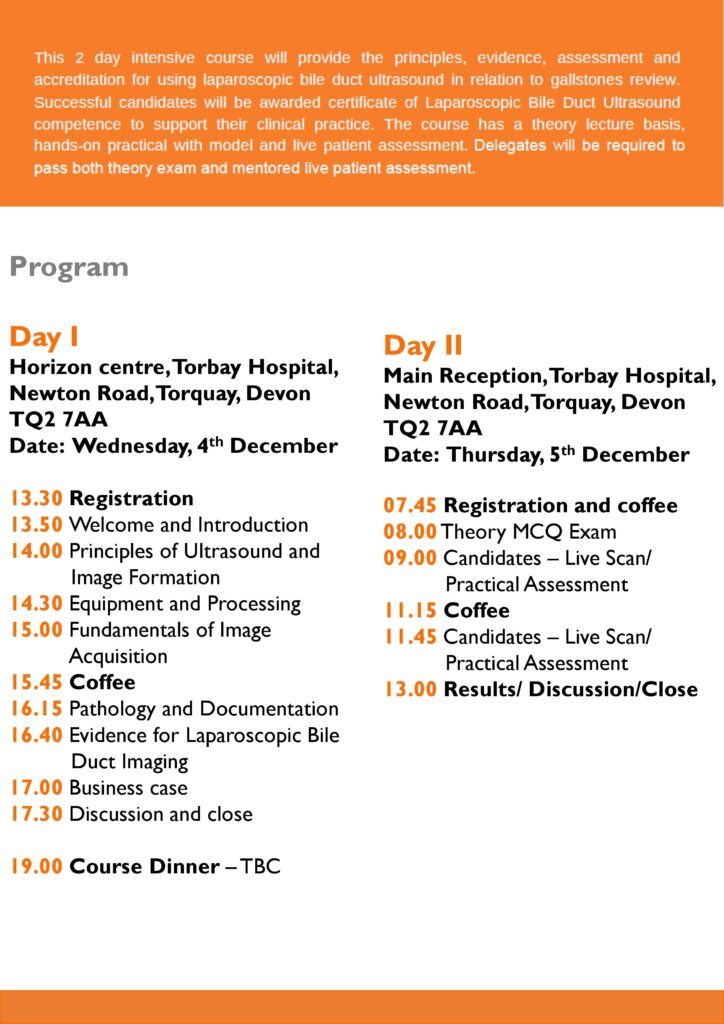 This 2 day intensive course will provide the principles, evidence, assessment and accreditation for using laparoscopic bile duct ultrasound in relation to gallstones review. Successful candidates will be awarded certificate of Laparoscopic Bile Duct Ultrasound competence to support their clinical practice. The course has a theory lecture basis, hands-on practical with model and live patient assessment. Delegates will be required to pass both theory exam and mentored live patient assessment.

Program

Day I
Horizon centre, Torbay Hospital, Newton Road, Torquay, Devon TQ2 7AA
Date: Wednesday, 4$^{th}$ December

13.30 Registration
13.50 Welcome and Introduction
14.00 Principles of Ultrasound and Image Formation
14.30 Equipment and Processing
15.00 Fundamentals of Image Acquisition
15.45 Coffee
16.15 Pathology and Documentation
16.40 Evidence for Laparoscopic Bile Duct Imaging
17.00 Business case
17.30 Discussion and close

19.00 Course Dinner – TBC

Day II
Main Reception, Torbay Hospital, Newton Road, Torquay, Devon TQ2 7AA
Date: Thursday, 5$^{th}$ December

07.45 Registration and coffee
08.00 Theory MCQ Exam
09.00 Candidates – Live Scan/ Practical Assessment
11.15 Coffee
11.45 Candidates – Live Scan/ Practical Assessment
13.00 Results/ Discussion/Close